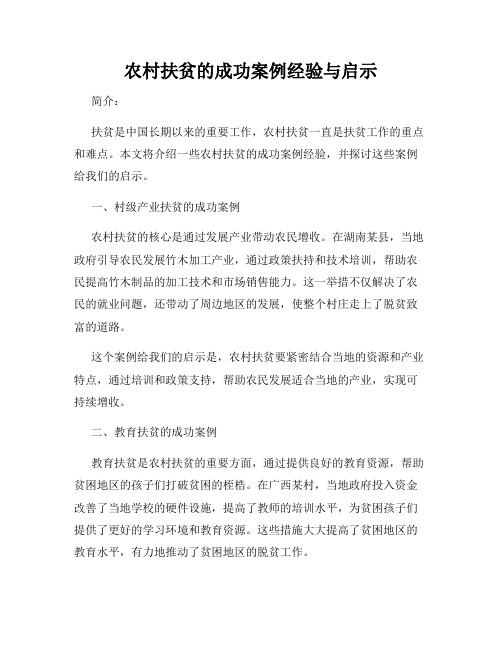 农村扶贫的成功案例经验与启示

简介：

扶贫是中国长期以来的重要工作，农村扶贫一直是扶贫工作的重点和难点。本文将介绍一些农村扶贫的成功案例经验，并探讨这些案例给我们的启示。

一、村级产业扶贫的成功案例

农村扶贫的核心是通过发展产业带动农民增收。在湖南某县，当地政府引导农民发展竹木加工产业，通过政策扶持和技术培训，帮助农民提高竹木制品的加工技术和市场销售能力。这一举措不仅解决了农民的就业问题，还带动了周边地区的发展，使整个村庄走上了脱贫致富的道路。

这个案例给我们的启示是，农村扶贫要紧密结合当地的资源和产业特点，通过培训和政策支持，帮助农民发展适合当地的产业，实现可持续增收。

二、教育扶贫的成功案例

教育扶贫是农村扶贫的重要方面，通过提供良好的教育资源，帮助贫困地区的孩子们打破贫困的桎梏。在广西某村，当地政府投入资金改善了当地学校的硬件设施，提高了教师的培训水平，为贫困孩子们提供了更好的学习环境和教育资源。这些措施大大提高了贫困地区的教育水平，有力地推动了贫困地区的脱贫工作。